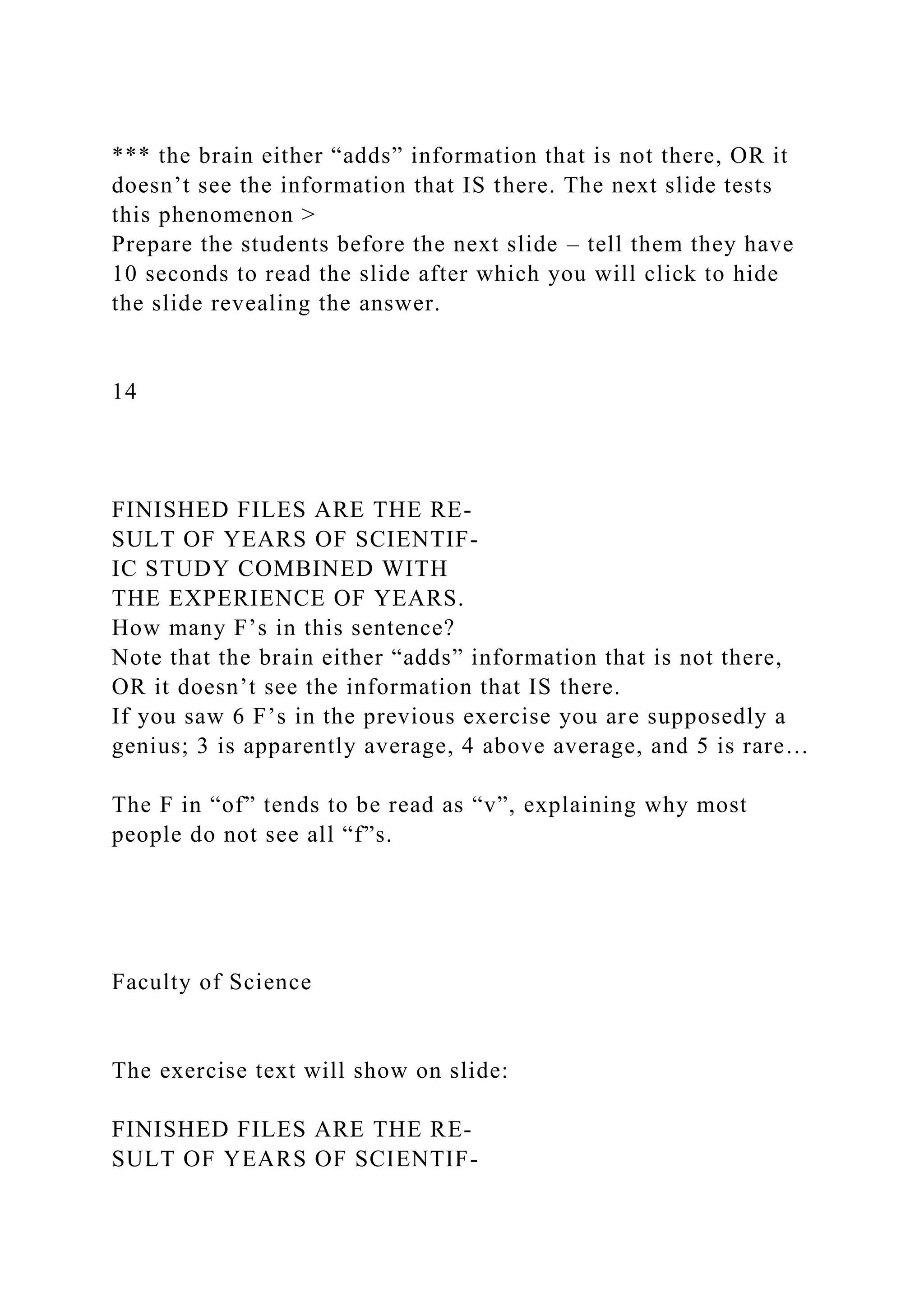 *** the brain either “adds” information that is not there, OR it doesn’t see the information that IS there. The next slide tests this phenomenon >
Prepare the students before the next slide – tell them they have 10 seconds to read the slide after which you will click to hide the slide revealing the answer.

14

FINISHED FILES ARE THE RE-
SULT OF YEARS OF SCIENTIF-
IC STUDY COMBINED WITH
THE EXPERIENCE OF YEARS.
How many F’s in this sentence?
Note that the brain either “adds” information that is not there, OR it doesn’t see the information that IS there.
If you saw 6 F’s in the previous exercise you are supposedly a genius; 3 is apparently average, 4 above average, and 5 is rare…

The F in “of” tends to be read as “v”, explaining why most people do not see all “f”s.

Faculty of Science

The exercise text will show on slide:

FINISHED FILES ARE THE RE-
SULT OF YEARS OF SCIENTIF-